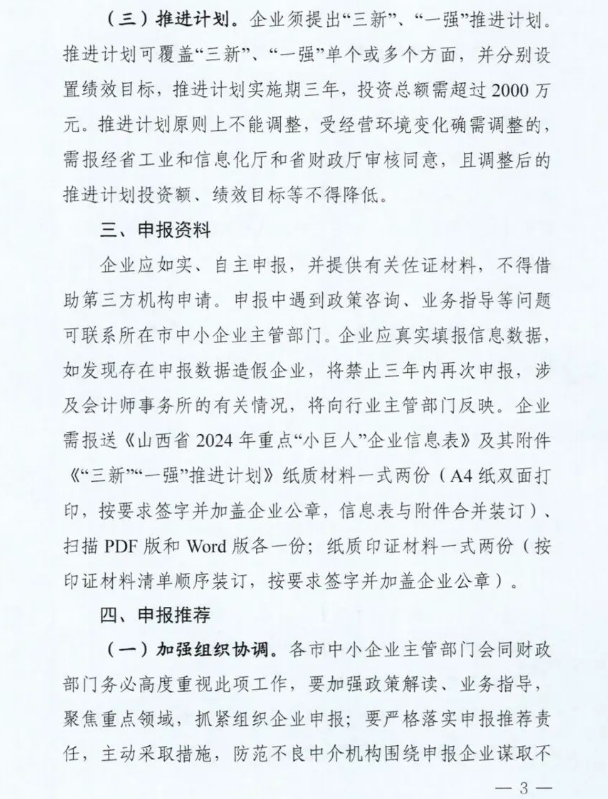 （三）推进计划。企业须提出“三新”、“一强”推进计划。推进计划可覆盖“三新”、“一强”单个或多个方面，并分别设置绩效目标，推进计划实施期三年，投资总额需超过 2000 万元。推进计划原则上不能调整，受经营环境变化确需调整的，需报经省工业和信息化厅和省财政厅审核同意，且调整后的推进计划投资额、绩效目标等不得降低。

三、申报资料

企业应如实、自主申报，并提供有关佐证材料，不得借助第三方机构申请。申报中遇到政策咨询、业务指导等问题可联系所在市中小企业主管部门。企业应真实填报信息数据，如发现存在申报数据造假企业，将禁止三年内再次申报，涉及会计师事务所的有关情况，将向行业主管部门反映。企业需报送《山西省 2024 年重点“小巨人”企业信息表》及其附件《“三新”“一强”推进计划》纸质材料一式两份（A4 纸双面打印，按要求签字并加盖企业公章，信息表与附件合并装订）、扫描 PDF 版和 Word 版各一份；纸质印证材料一式两份（按印证材料清单顺序装订，按要求签字并加盖企业公章）。

四、申报推荐

（一）加强组织协调。各市中小企业主管部门会同财政部门务必高度重视此项工作，要加强政策解读、业务指导，聚焦重点领域，抓紧组织企业申报；要严格落实申报推荐责任，主动采取措施，防范不良中介机构围绕申报企业谋取不

— 3 —